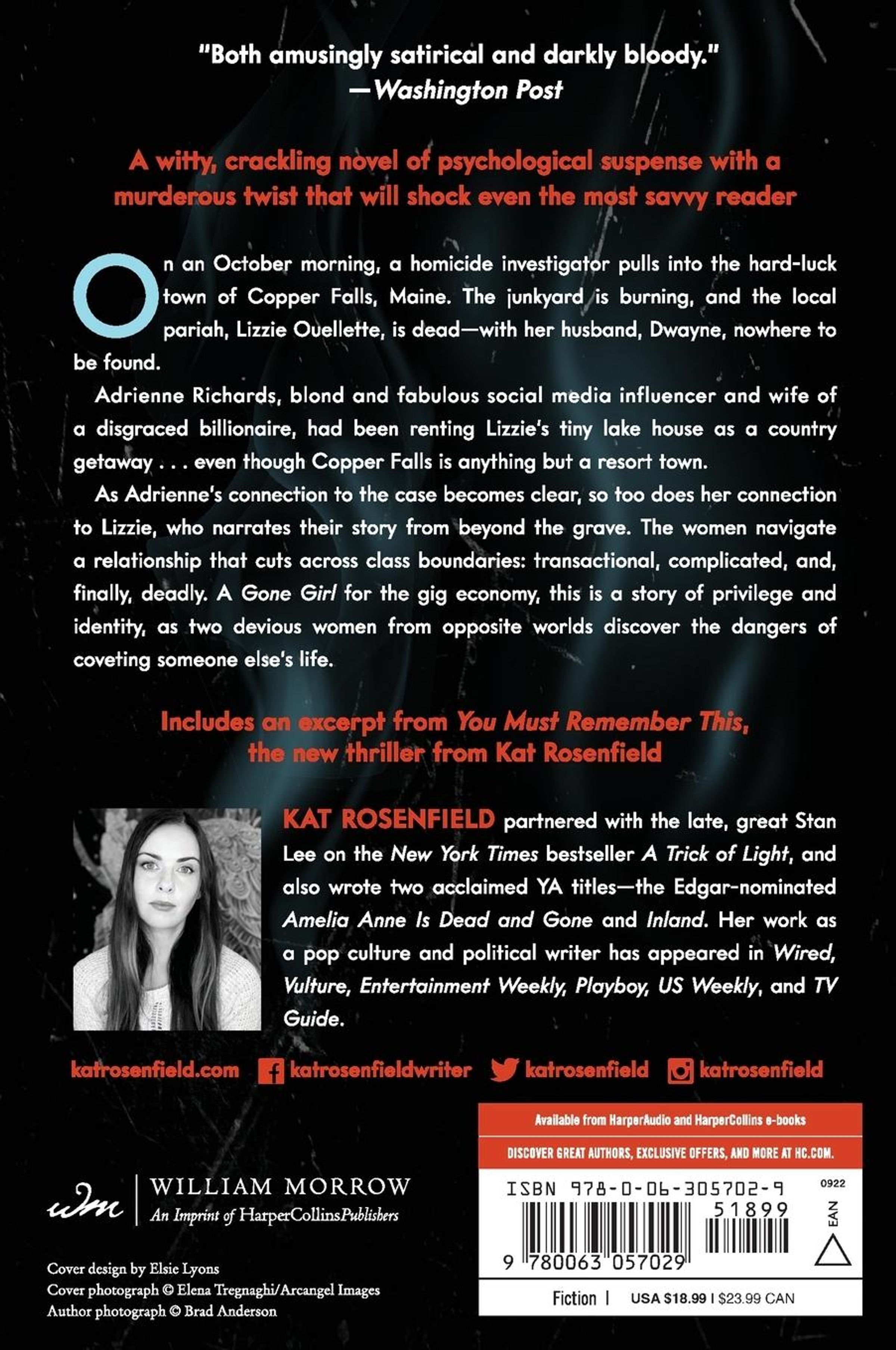 "Both amusingly satirical and darkly bloody."
—Washington Post

A witty, crackling novel of psychological suspense with a murderous twist that will shock even the most savvy reader

On an October morning, a homicide investigator pulls into the hard-luck town of Copper Falls, Maine. The junkyard is burning, and the local pariah, Lizzie Ouellette, is dead—with her husband, Dwayne, nowhere to be found.

Adrienne Richards, blond and fabulous social media influencer and wife of a disgraced billionaire, had been renting Lizzie's tiny lake house as a country getaway . . . even though Copper Falls is anything but a resort town.

As Adrienne's connection to the case becomes clear, so too does her connection to Lizzie, who narrates their story from beyond the grave. The women navigate a relationship that cuts across class boundaries: transactional, complicated, and, finally, deadly. A Gone Girl for the gig economy, this is a story of privilege and identity, as two devious women from opposite worlds discover the dangers of coveting someone else's life.

Includes an excerpt from You Must Remember This, the new thriller from Kat Rosenfield

KAT ROSENFIELD partnered with the late, great Stan Lee on the New York Times bestseller A Trick of Light, and also wrote two acclaimed YA titles—the Edgar-nominated Amelia Anne Is Dead and Gone and Inland. Her work as a pop culture and political writer has appeared in Wired, Vulture, Entertainment Weekly, Playboy, US Weekly, and TV Guide.

katrosenfield.com katrosenfieldwriter katrosenfield katrosenfield

Available from HarperAudio and HarperCollins e-books

DISCOVER GREAT AUTHORS, EXCLUSIVE OFFERS, AND MORE AT HC.COM.

ISBN 978-0-06-305702-9

0922

51899

EAN

9 780063 057029

Fiction | USA $18.99 | $23.99 CAN

wm WILLIAM MORROW
An Imprint of HarperCollinsPublishers

Cover design by Elsie Lyons
Cover photograph © Elena Tregnaghi/Arcangel Images
Author photograph © Brad Anderson